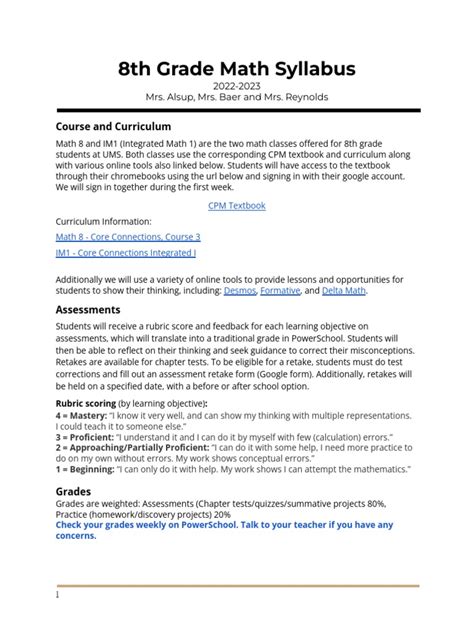 8th Grade Math Syllabus

2022-2023
Mrs. Alsup, Mrs. Baer and Mrs. Reynolds

Course and Curriculum

Math 8 and IM1 (Integrated Math 1) are the two math classes offered for 8th grade students at UMS. Both classes use the corresponding CPM textbook and curriculum along with various online tools also linked below. Students will have access to the textbook through their chromebooks using the url below and signing in with their google account. We will sign in together during the first week.

CPM Textbook

Curriculum Information:

Math 8 - Core Connections, Course 3

IM1 - Core Connections Integrated I

Additionally we will use a variety of online tools to provide lessons and opportunities for students to show their thinking, including: Desmos, Formative, and Delta Math.

Assessments

Students will receive a rubric score and feedback for each learning objective on assessments, which will translate into a traditional grade in PowerSchool. Students will then be able to reflect on their thinking and seek guidance to correct their misconceptions. Retakes are available for chapter tests. To be eligible for a retake, students must do test corrections and fill out an assessment retake form (Google form). Additionally, retakes will be held on a specified date, with a before or after school option.

Rubric scoring (by learning objective):
4 = Mastery: "I know it very well, and can show my thinking with multiple representations. I could teach it to someone else."
3 = Proficient: "I understand it and I can do it by myself with few (calculation) errors."
2 = Approaching/Partially Proficient: "I can do it with some help, I need more practice to do on my own without errors. My work shows conceptual errors."
1 = Beginning: "I can only do it with help. My work shows I can attempt the mathematics."

Grades

Grades are weighted: Assessments (Chapter tests/quizzes/summative projects 80%, Practice (homework/discovery projects) 20%
Check your grades weekly on PowerSchool. Talk to your teacher if you have any concerns.

1